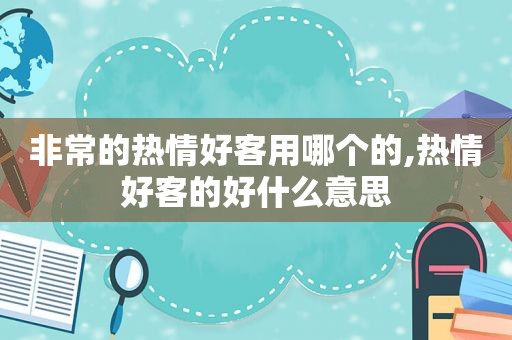 非常的热情好客用哪个的,热情好客的好什么意思